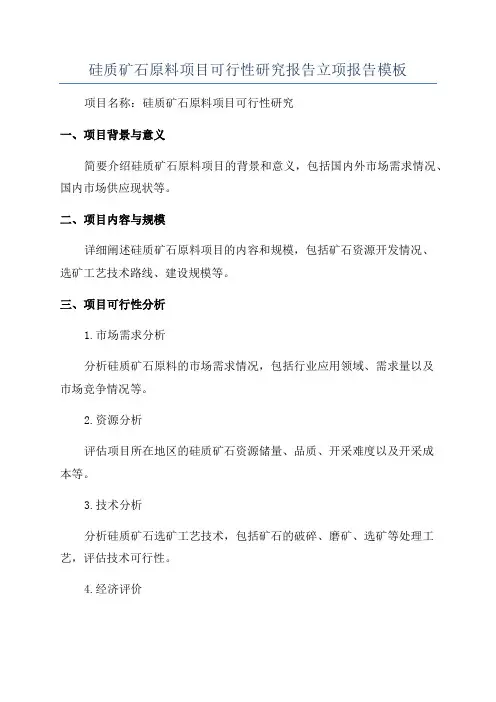 硅质矿石原料项目可行性研究报告立项报告模板

项目名称：硅质矿石原料项目可行性研究

一、项目背景与意义

简要介绍硅质矿石原料项目的背景和意义，包括国内外市场需求情况、国内市场供应现状等。

二、项目内容与规模

详细阐述硅质矿石原料项目的内容和规模，包括矿石资源开发情况、选矿工艺技术路线、建设规模等。

三、项目可行性分析

1.市场需求分析

分析硅质矿石原料的市场需求情况，包括行业应用领域、需求量以及市场竞争情况等。

2.资源分析

评估项目所在地区的硅质矿石资源储量、品质、开采难度以及开采成本等。

3.技术分析

分析硅质矿石选矿工艺技术，包括矿石的破碎、磨矿、选矿等处理工艺，评估技术可行性。

4.经济评价